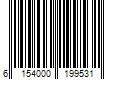 6 154000 199531